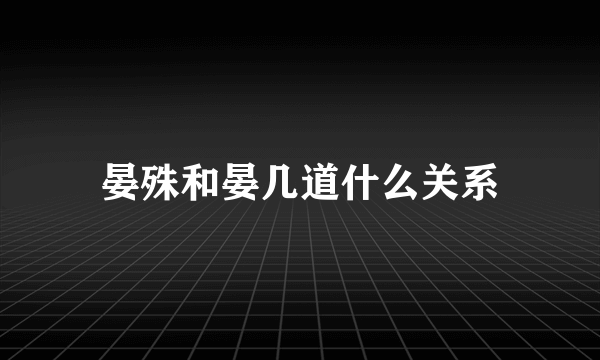 晏殊和晏几道什么关系